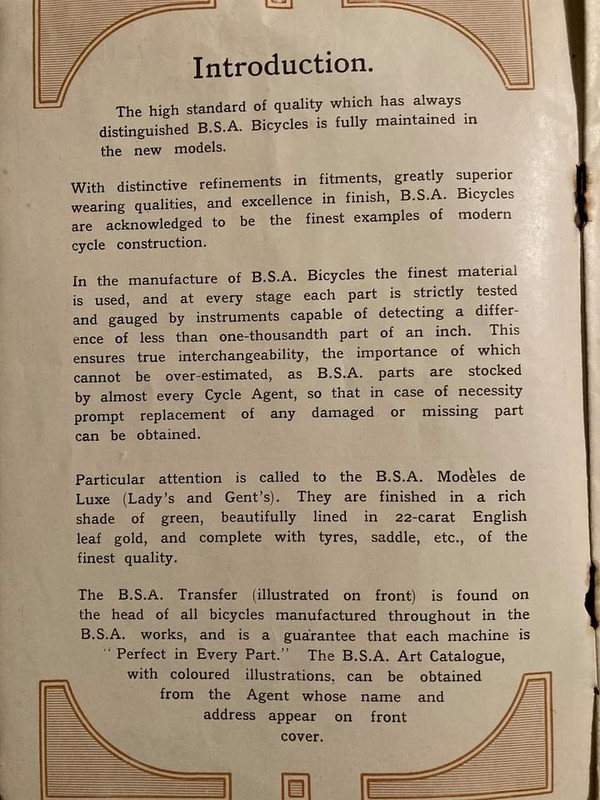 Introduction.

The high standard of quality which has always distinguished B.S.A. Bicycles is fully maintained in the new models.

With distinctive refinements in fitments, greatly superior wearing qualities, and excellence in finish, B.S.A. Bicycles are acknowledged to be the finest examples of modern cycle construction.

In the manufacture of B.S.A. Bicycles the finest material is used, and at every stage each part is strictly tested and gauged by instruments capable of detecting a difference of less than one-thousandth part of an inch. This ensures true interchangeability, the importance of which cannot be over-estimated, as B.S.A. parts are stocked by almost every Cycle Agent, so that in case of necessity prompt replacement of any damaged or missing part can be obtained.

Particular attention is called to the B.S.A. Modèles de Luxe (Lady's and Gent's). They are finished in a rich shade of green, beautifully lined in 22-carat English leaf gold, and complete with tyres, saddle, etc., of the finest quality.

The B.S.A. Transfer (illustrated on front) is found on the head of all bicycles manufactured throughout in the B.S.A. works, and is a guarantee that each machine is "Perfect in Every Part." The B.S.A. Art Catalogue, with coloured illustrations, can be obtained from the Agent whose name and address appear on front cover.